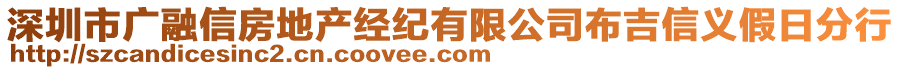 深圳市广融信房地产经纪有限公司布吉信义假日分行
http://szcandicesinc2.cn.coovee.com